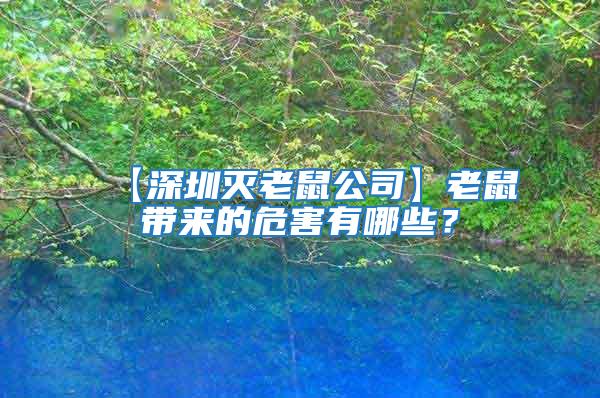 【深圳灭老鼠公司】老鼠带来的危害有哪些？